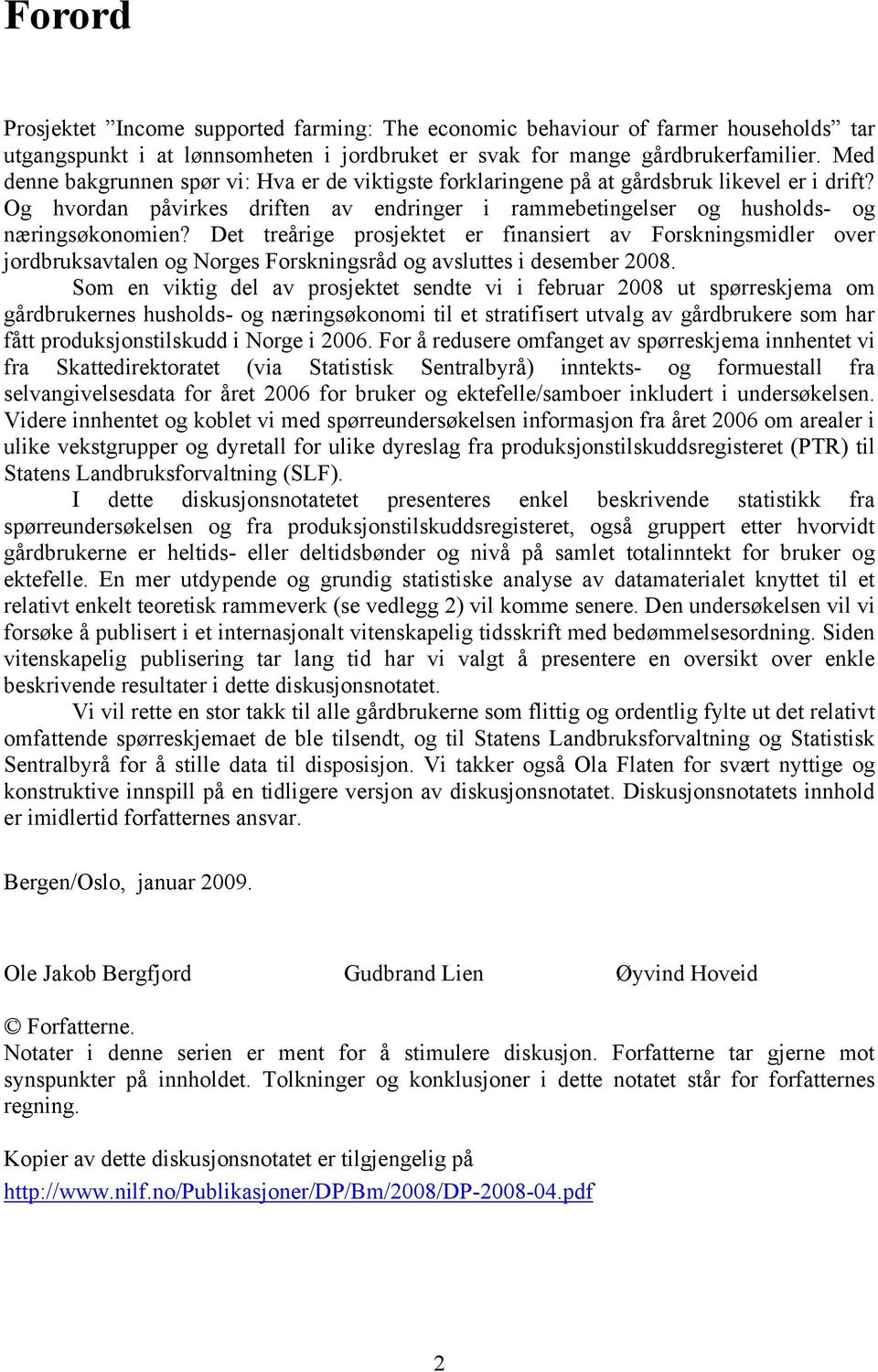 Forord

Prosjektet ”Income supported farming: The economic behaviour of farmer households” tar utgangspunkt i at lønnsomheten i jordbruket er svak for mange gårdbrukerfamilier. Med denne bakgrunnen spør vi: Hva er de viktigste forklaringene på at gårdsbruk likevel er i drift? Og hvordan påvirkes driften av endringer i rammebetingelser og husholds- og næringsøkonomien? Det treårige prosjektet er finansiert av Forskningsmidler over jordbruksavtalen og Norges Forskningsråd og avsluttes i desember 2008.

Som en viktig del av prosjektet sendte vi i februar 2008 ut spørreskjema om gårdbrukernes husholds- og næringsøkonomi til et stratifisert utvalg av gårdbrukere som har fått produksjonstilskudd i Norge i 2006. For å redusere omfanget av spørreskjema innhentet vi fra Skattedirektoratet (via Statistisk Sentralbyrå) inntekts- og formuestall fra selvangivelsesdata for året 2006 for bruker og ektefelle/samboer inkludert i undersøkelsen. Videre innhentet og koblet vi med spørreundersøkelsen informasjon fra året 2006 om arealer i ulike vekstgrupper og dyretall for ulike dyreslag fra produksjonstilskuddsregisteret (PTR) til Statens Landbruksforvaltning (SLF).

I dette diskusjonsnotatetet presenteres enkel beskrivende statistikk fra spørreundersøkelsen og fra produksjonstilskuddsregisteret, også gruppert etter hvorvidt gårdbrukerne er heltids- eller deltidsbønder og nivå på samlet totalinntekt for bruker og ektefelle. En mer utdypende og grundig statistiske analyse av datamaterialet knyttet til et relativt enkelt teoretisk rammeverk (se vedlegg 2) vil komme senere. Den undersøkelsen vil vi forsøke å publisert i et internasjonalt vitenskapelig tidsskrift med bedømmelsesordning. Siden vitenskapelig publisering tar lang tid har vi valgt å presentere en oversikt over enkle beskrivende resultater i dette diskusjonsnotatet.

Vi vil rette en stor takk til alle gårdbrukerne som flittig og ordentlig fylte ut det relativt omfattende spørreskjemaet de ble tilsendt, og til Statens Landbruksforvaltning og Statistisk Sentralbyrå for å stille data til disposisjon. Vi takker også Ola Flaten for svært nyttige og konstruktive innspill på en tidligere versjon av diskusjonsnotatet. Diskusjonsnotatets innhold er imidlertid forfatternes ansvar.

Bergen/Oslo, januar 2009.

Ole Jakob Bergfjord Gudbrand Lien Øyvind Hoveid

© Forfatterne.
Notater i denne serien er ment for å stimulere diskusjon. Forfatterne tar gjerne mot synspunkter på innholdet. Tolkninger og konklusjoner i dette notatet står for forfatternes regning.

Kopier av dette diskusjonsnotatet er tilgjengelig på
http://www.nilf.no/Publikasjoner/DP/Bm/2008/DP-2008-04.pdf

2